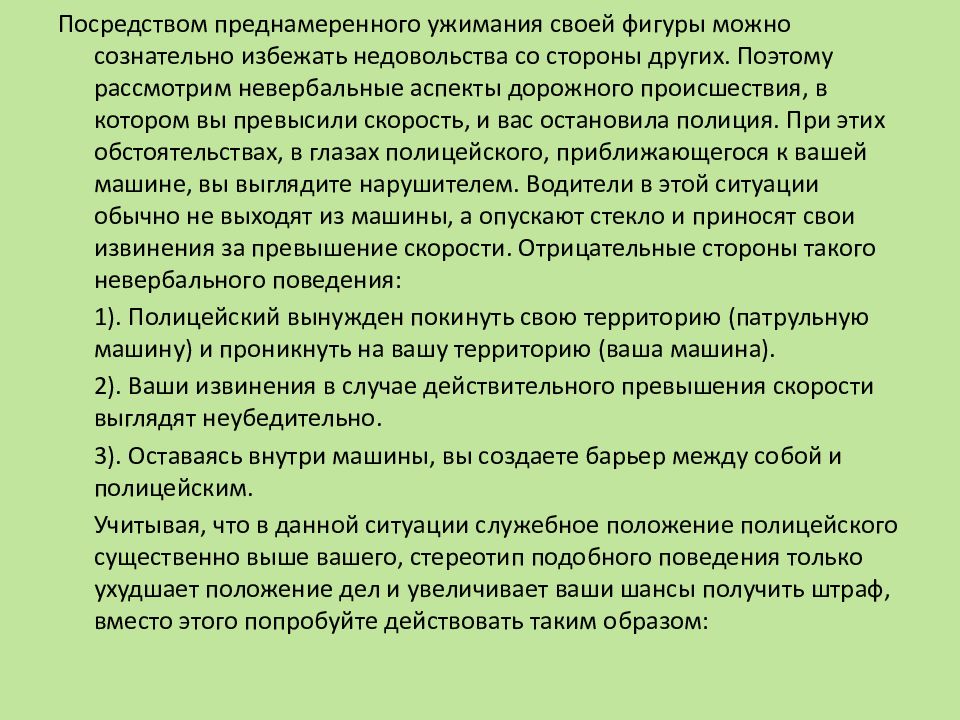 Посредством преднамеренного ужимания своей фигуры можно сознательно избежать недовольства со стороны других. Поэтому рассмотрим невербальные аспекты дорожного происшествия, в котором вы превысили скорость, и вас остановила полиция. При этих обстоятельствах, в глазах полицейского, приближающегося к вашей машине, вы выглядите нарушителем. Водители в этой ситуации обычно не выходят из машины, а опускают стекло и приносят свои извинения за превышение скорости. Отрицательные стороны такого невербального поведения:

1). Полицейский вынужден покинуть свою территорию (патрульную машину) и проникнуть на вашу территорию (ваша машина).

2). Ваши извинения в случае действительного превышения скорости выглядят неубедительно.

3). Оставаясь внутри машины, вы создаете барьер между собой и полицейским.

Учитывая, что в данной ситуации служебное положение полицейского существенно выше вашего, стереотип подобного поведения только ухудшает положение дел и увеличивает ваши шансы получить штраф, вместо этого попробуйте действовать таким образом: